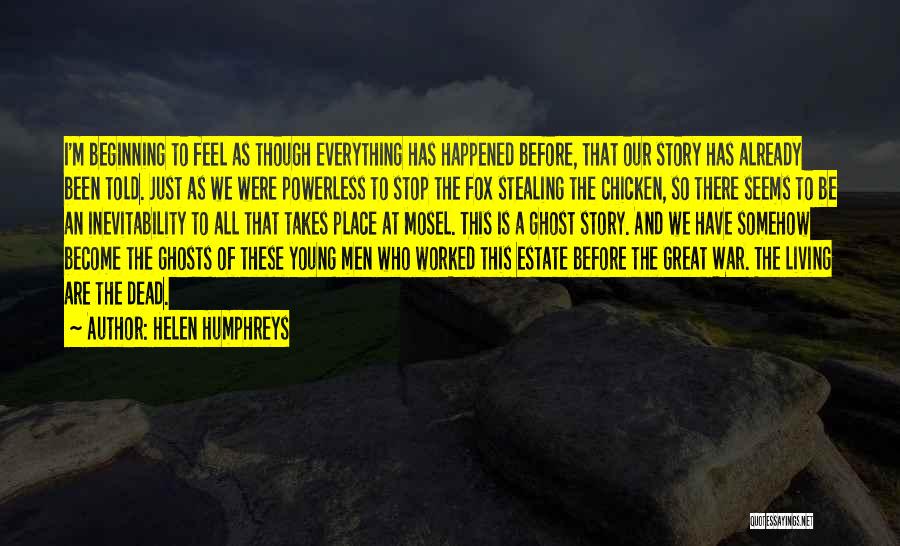 I'M BEGINNING TO FEEL AS THOUGH EVERYTHING HAS HAPPENED BEFORE, THAT OUR STORY HAS ALREADY BEEN TOLD. JUST AS WE WERE POWERLESS TO STOP THE FOX STEALING THE CHICKEN, SO THERE SEEMS TO BE AN INEVITABILITY TO ALL THAT TAKES PLACE AT MOSEL. THIS IS A GHOST STORY. AND WE HAVE SOMEHOW BECOME THE GHOSTS OF THESE YOUNG MEN WHO WORKED THIS ESTATE BEFORE THE GREAT WAR. THE LIVING ARE THE DEAD.

~ AUTHOR: HELEN HUMPHREYS

QUOTESSAYINGS.NET